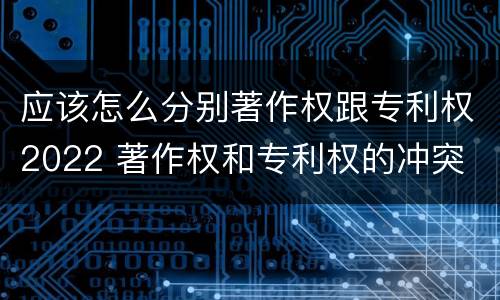 应该怎么分别著作权跟专利权2022 著作权和专利权的冲突